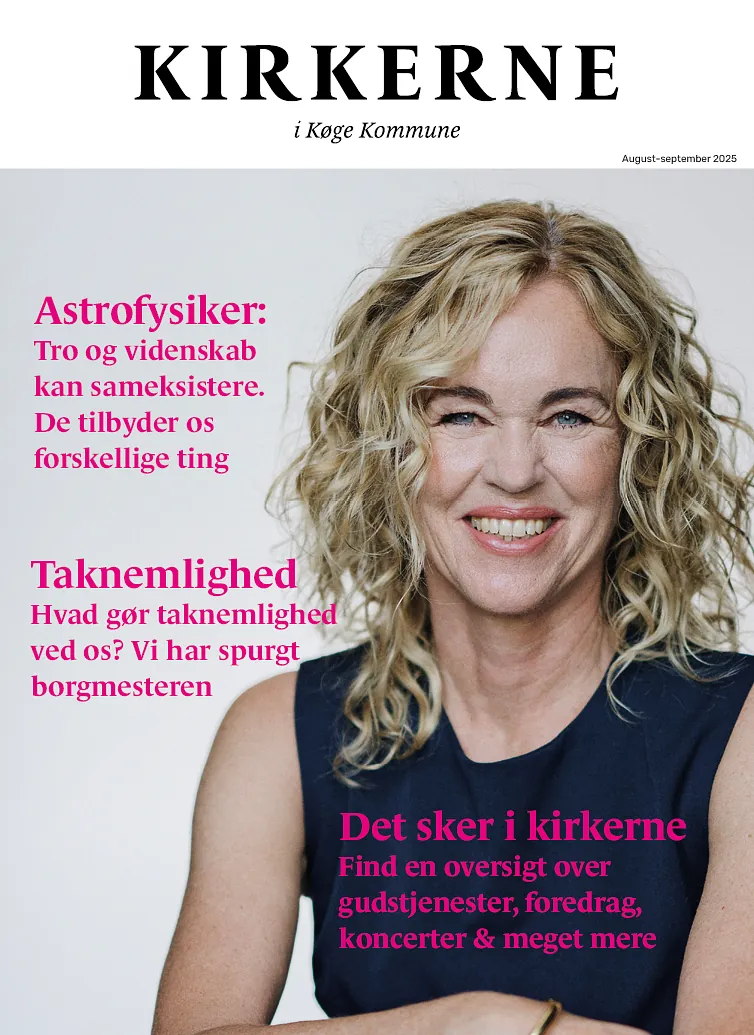 KIRKERNE

i Køge Kommune

August-september 2025

Astrofysiker:
Tro og videnskab kan sameksistere. De tilbyder os forskellige ting

Taknemlighed
Hvad gør taknemlighed ved os? Vi har spurgt borgmesteren

Det sker i kirkerne
Find en oversigt over gudstjenester, foredrag, koncerter & meget mere